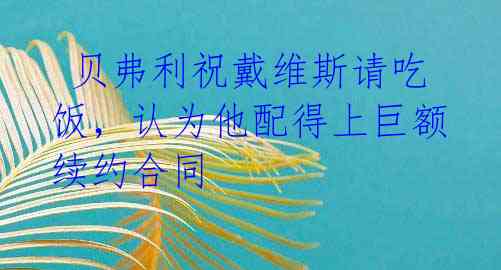 贝弗利祝戴维斯请吃饭，认为他配得上巨额续约合同